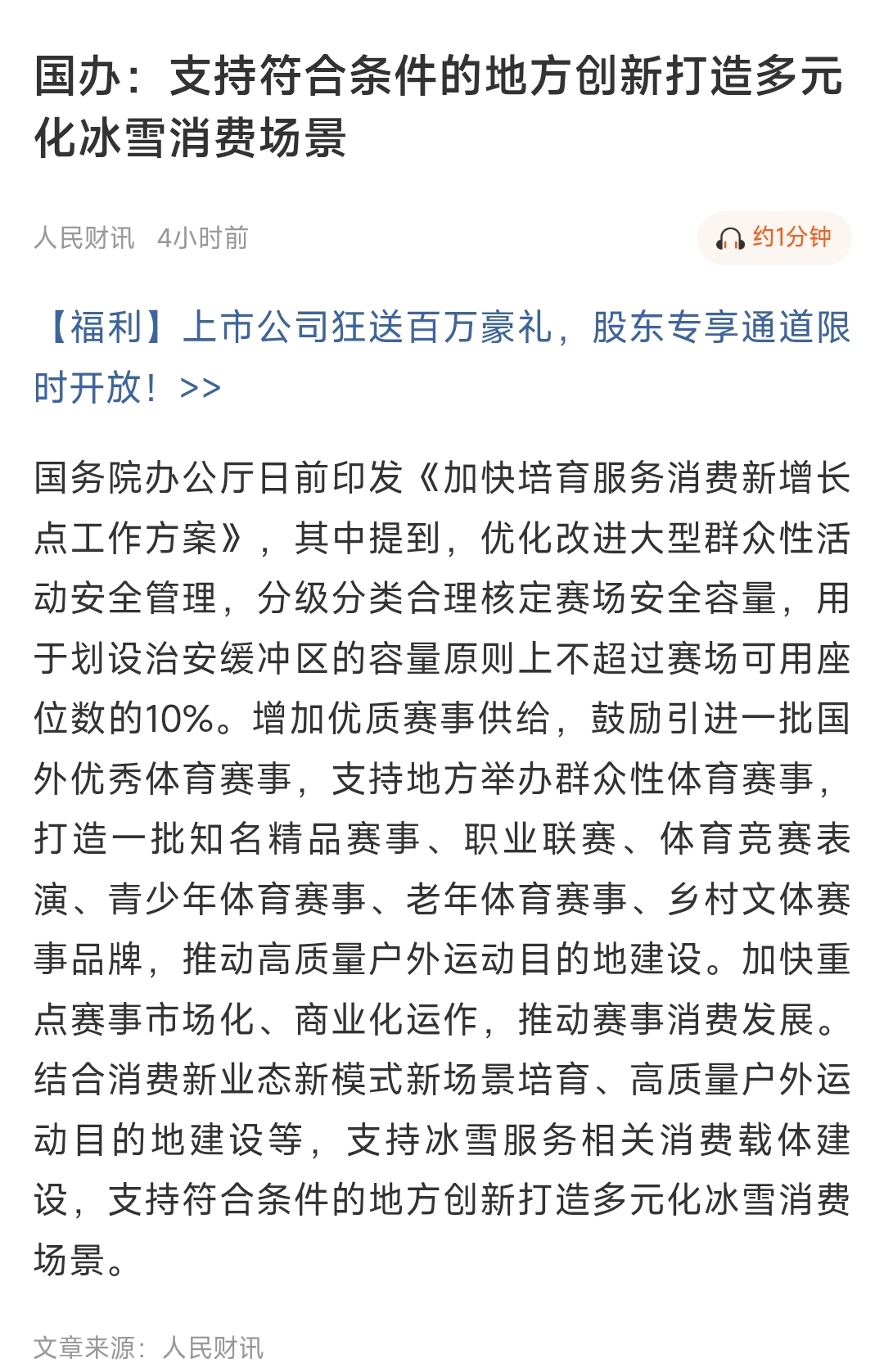 国办：支持符合条件的地方创新打造多元化冰雪消费场景

人民财讯　4小时前

约1分钟

【福利】上市公司狂送百万豪礼，股东专享通道限时开放！>>

国务院办公厅日前印发《加快培育服务消费新增长点工作方案》，其中提到，优化改进大型群众性活动安全管理，分级分类合理核定赛场安全容量，用于划设治安缓冲区的容量原则上不超过赛场可用座位数的10%。增加优质赛事供给，鼓励引进一批国外优秀体育赛事，支持地方举办群众性体育赛事，打造一批知名精品赛事、职业联赛、体育竞赛表演、青少年体育赛事、老年体育赛事、乡村文体赛事品牌，推动高质量户外运动目的地建设。加快重点赛事市场化、商业化运作，推动赛事消费发展。结合消费新业态新模式新场景培育、高质量户外运动目的地建设等，支持冰雪服务相关消费载体建设，支持符合条件的地方创新打造多元化冰雪消费场景。

文章来源：人民财讯